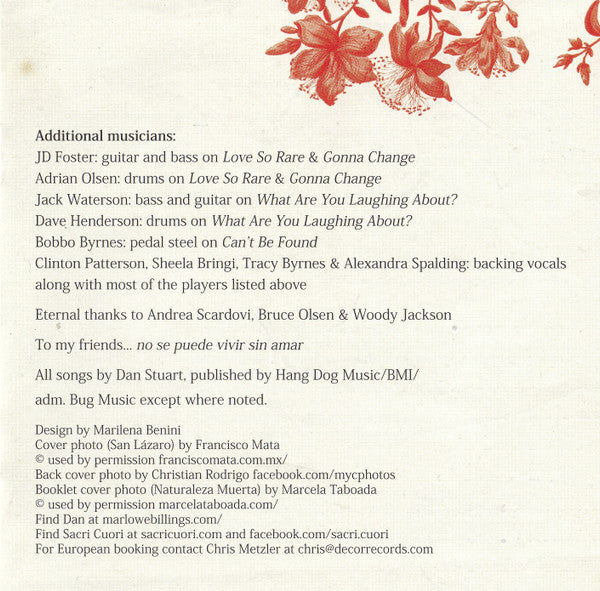 Additional musicians:
JD Foster: guitar and bass on Love So Rare & Gonna Change
Adrian Olsen: drums on Love So Rare & Gonna Change
Jack Waterson: bass and guitar on What Are You Laughing About?
Dave Henderson: drums on What Are You Laughing About?
Bobbo Byrnes: pedal steel on Can't Be Found
Clinton Patterson, Sheela Bringi, Tracy Byrnes & Alexandra Spalding: backing vocals along with most of the players listed above

Eternal thanks to Andrea Scardovi, Bruce Olsen & Woody Jackson

To my friends... no se puede vivir sin amar

All songs by Dan Stuart, published by Hang Dog Music/BMI/ adm. Bug Music except where noted.

Design by Marilena Benini
Cover photo (San Lázaro) by Francisco Mata
© used by permission franciscomata.com.mx/
Back cover photo by Christian Rodrigo facebook.com/mycphotos
Booklet cover photo (Naturaleza Muerta) by Marcela Taboada
© used by permission marcelataboada.com/
Find Dan at marlowebillings.com/
Find Sacri Cuori at sacricuori.com and facebook.com/sacri.cuori
For European booking contact Chris Metzler at chris@decorrecords.com